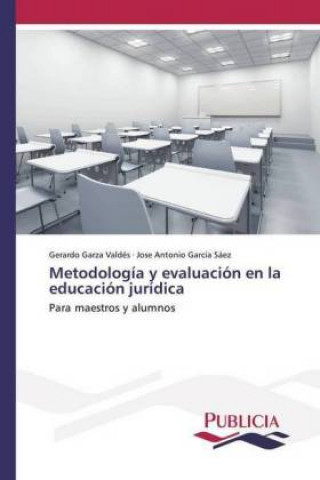 Gerardo Garza Valdés · Jose Antonio García Sáez

Metodología y evaluación en la educación jurídica

Para maestros y alumnos

PUBLICIA